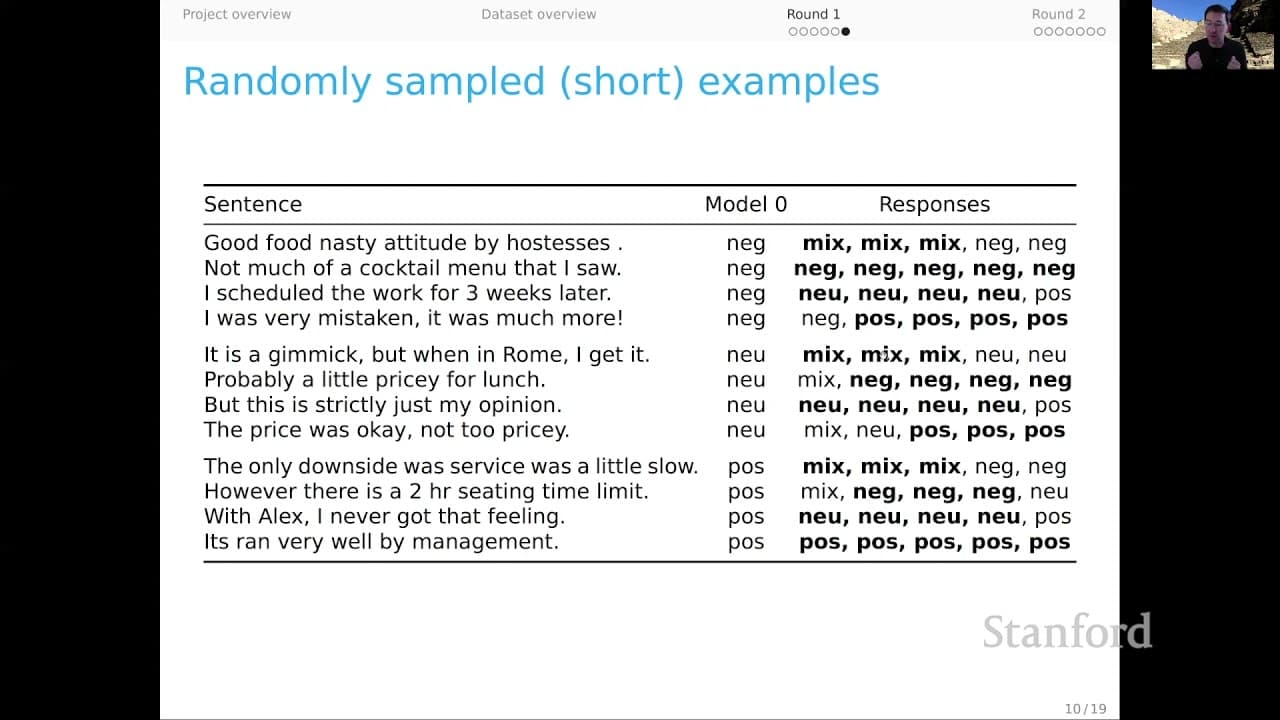 Project overview Dataset overview Round 1 Round 2

Randomly sampled (short) examples

| Sentence | Model 0 | Responses |
|---|---|---|
| Good food nasty attitude by hostesses . | neg | **mix, mix, mix**, neg, neg |
| Not much of a cocktail menu that I saw. | neg | **neg, neg, neg, neg, neg** |
| I scheduled the work for 3 weeks later. | neg | **neu, neu, neu, neu**, pos |
| I was very mistaken, it was much more! | neg | neg, **pos, pos, pos, pos** |
| It is a gimmick, but when in Rome, I get it. | neu | **mix, mix, mix**, neu, neu |
| Probably a little pricey for lunch. | neu | mix, **neg, neg, neg, neg** |
| But this is strictly just my opinion. | neu | **neu, neu, neu, neu**, pos |
| The price was okay, not too pricey. | neu | mix, neu, **pos, pos, pos** |
| The only downside was service was a little slow. | pos | **mix, mix, mix**, neg, neg |
| However there is a 2 hr seating time limit. | pos | mix, **neg, neg, neg**, neu |
| With Alex, I never got that feeling. | pos | **neu, neu, neu, neu**, pos |
| Its ran very well by management. | pos | **pos, pos, pos, pos, pos** |

Stanford

10/19